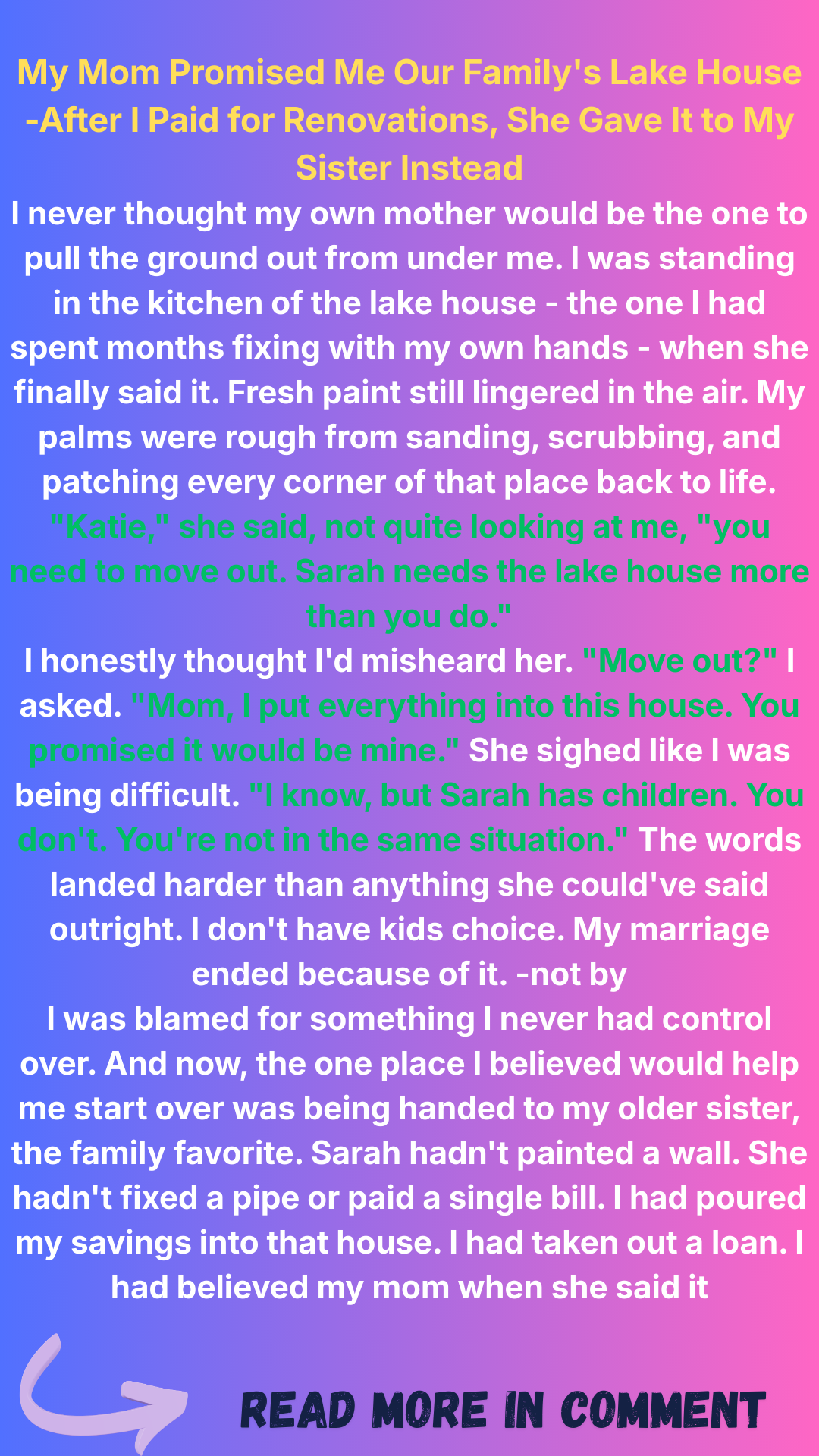 My Mom Promised Me Our Family's Lake House -After I Paid for Renovations, She Gave It to My Sister Instead

I never thought my own mother would be the one to pull the ground out from under me. I was standing in the kitchen of the lake house - the one I had spent months fixing with my own hands - when she finally said it. Fresh paint still lingered in the air. My palms were rough from sanding, scrubbing, and patching every corner of that place back to life. "Katie," she said, not quite looking at me, "you need to move out. Sarah needs the lake house more than you do."

I honestly thought I'd misheard her. "Move out?" I asked. "Mom, I put everything into this house. You promised it would be mine." She sighed like I was being difficult. "I know, but Sarah has children. You don't. You're not in the same situation." The words landed harder than anything she could've said outright. I don't have kids choice. My marriage ended because of it. -not by

I was blamed for something I never had control over. And now, the one place I believed would help me start over was being handed to my older sister, the family favorite. Sarah hadn't painted a wall. She hadn't fixed a pipe or paid a single bill. I had poured my savings into that house. I had taken out a loan. I had believed my mom when she said it

READ MORE IN COMMENT